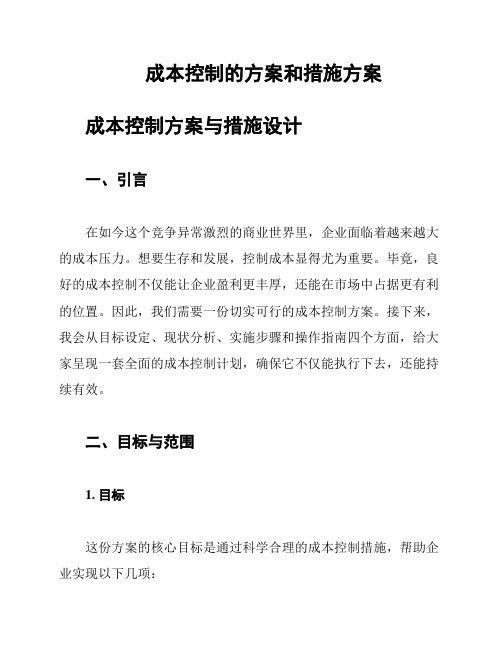 成本控制的方案和措施方案

成本控制方案与措施设计

一、引言

在如今这个竞争异常激烈的商业世界里，企业面临着越来越大的成本压力。想要生存和发展，控制成本显得尤为重要。毕竟，良好的成本控制不仅能让企业盈利更丰厚，还能在市场中占据更有利的位置。因此，我们需要一份切实可行的成本控制方案。接下来，我会从目标设定、现状分析、实施步骤和操作指南四个方面，给大家呈现一套全面的成本控制计划，确保它不仅能执行下去，还能持续有效。

二、目标与范围

1. 目标

这份方案的核心目标是通过科学合理的成本控制措施，帮助企业实现以下几项：